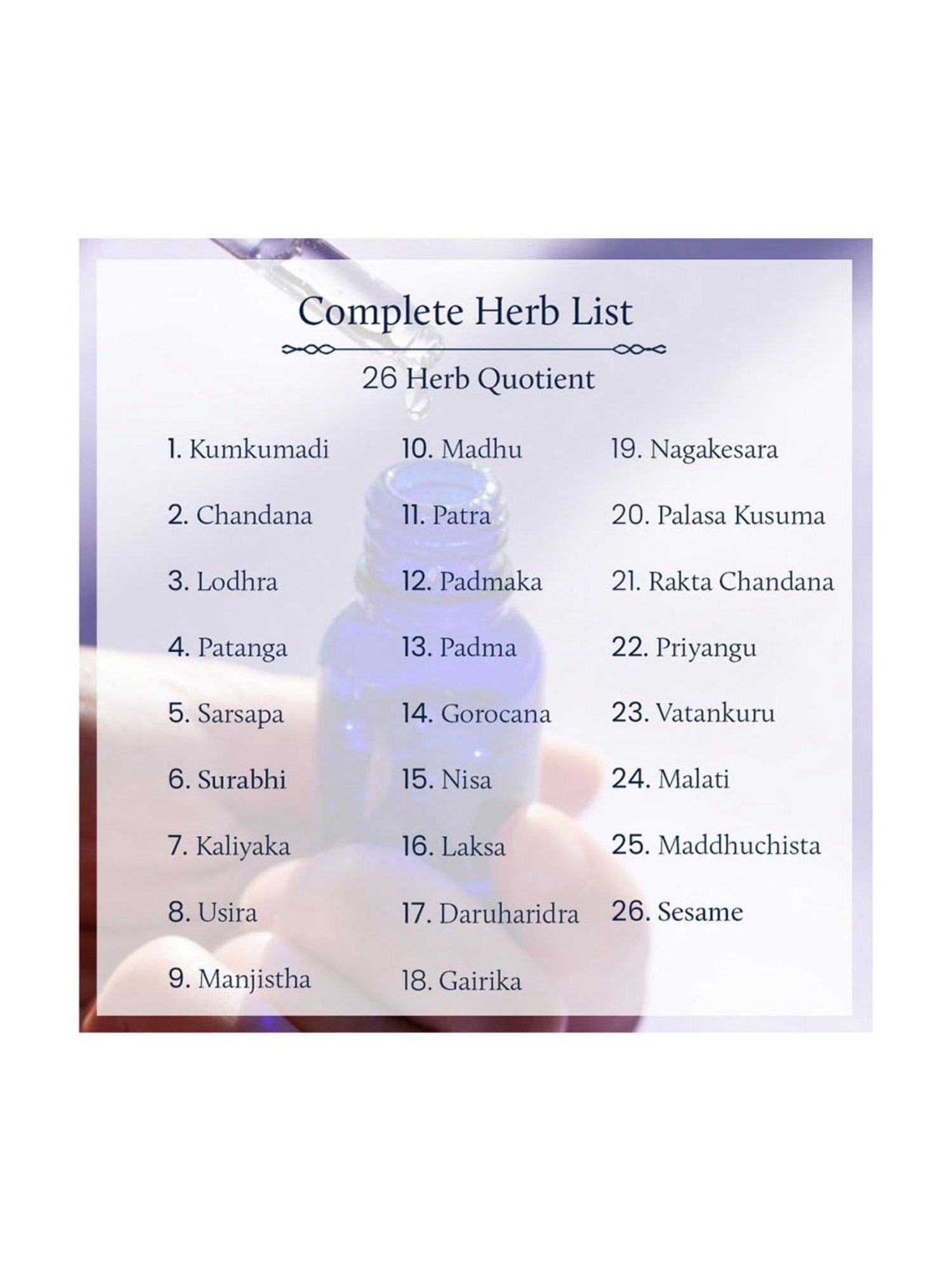 Complete Herb List

26 Herb Quotient

1. Kumkumadi

2. Chandana

3. Lodhra

4. Patanga

5. Sarsapa

6. Surabhi

7. Kaliyaka

8. Usira

9. Manjistha

10. Madhu

11. Patra

12. Padmaka

13. Padma

14. Gorocana

15. Nisa

16. Laksa

17. Daruharidra

18. Gairika

19. Nagakesara

20. Palasa Kusuma

21. Rakta Chandana

22. Priyangu

23. Vatankuru

24. Malati

25. Maddhuchista

26. Sesame